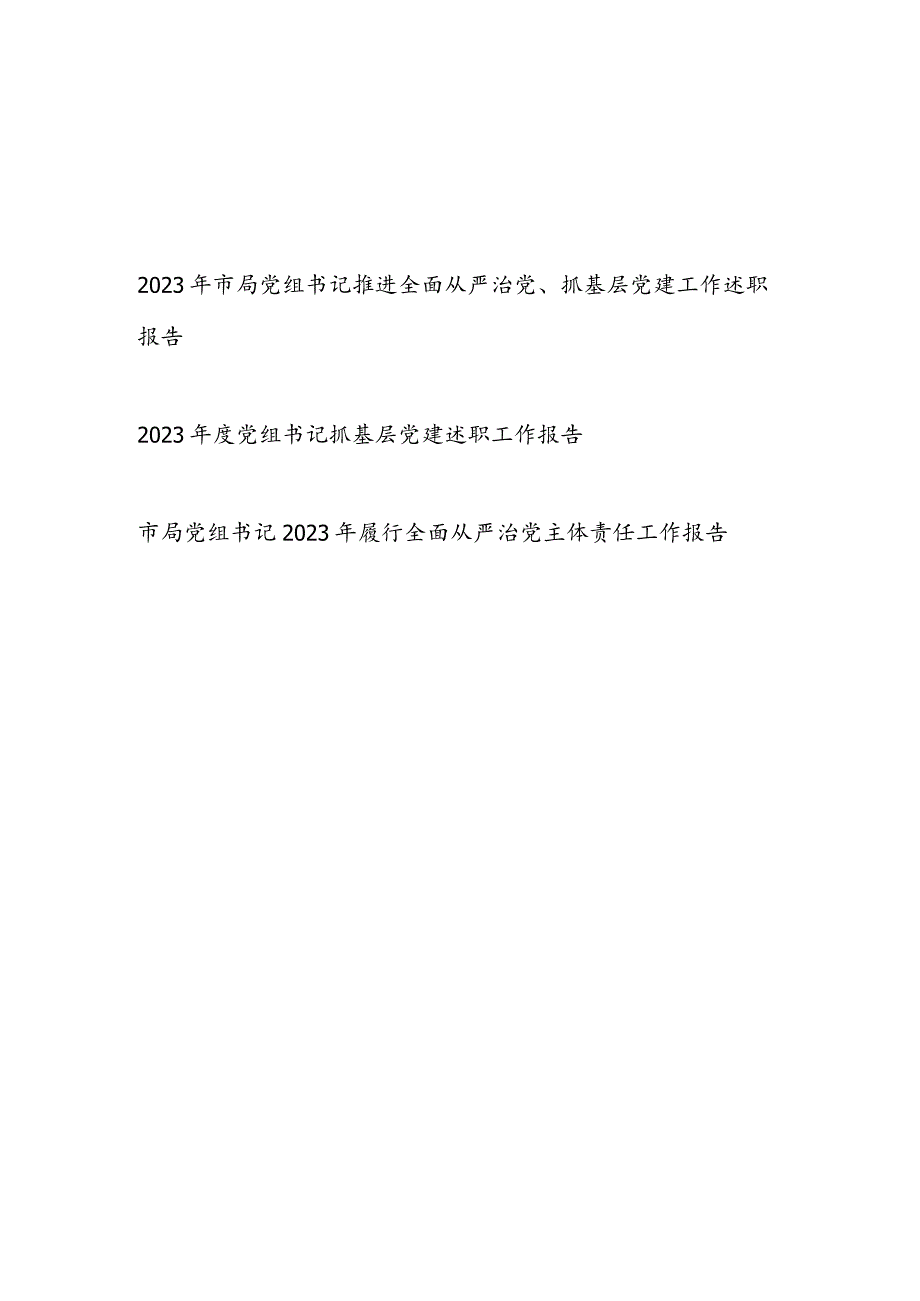 2023年市局党组书记推进全面从严治党、抓基层党建工作述职报告

2023年度党组书记抓基层党建述职工作报告

市局党组书记2023年履行全面从严治党主体责任工作报告